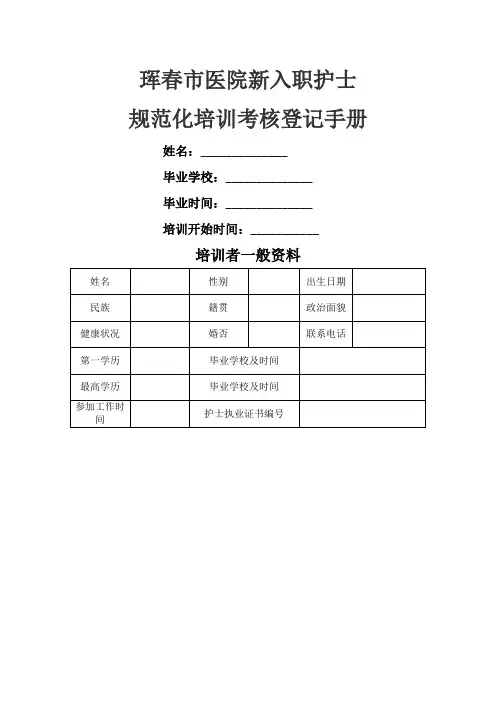 珲春市医院新入职护士

规范化培训考核登记手册

姓名：______________

毕业学校：______________

毕业时间：______________

培训开始时间：___________

培训者一般资料

| 姓名 |  | 性别 |  | 出生日期 |  |
|---|---|---|---|---|---|
| 民族 |  | 籍贯 |  | 政治面貌 |  |
| 健康状况 |  | 婚否 |  | 联系电话 |  |
| 第一学历 |  | 毕业学校及时间 |  |  |  |
| 最高学历 |  | 毕业学校及时间 |  |  |  |
| 参加工作时间 |  | 护士执业证书编号 |  |  |  |